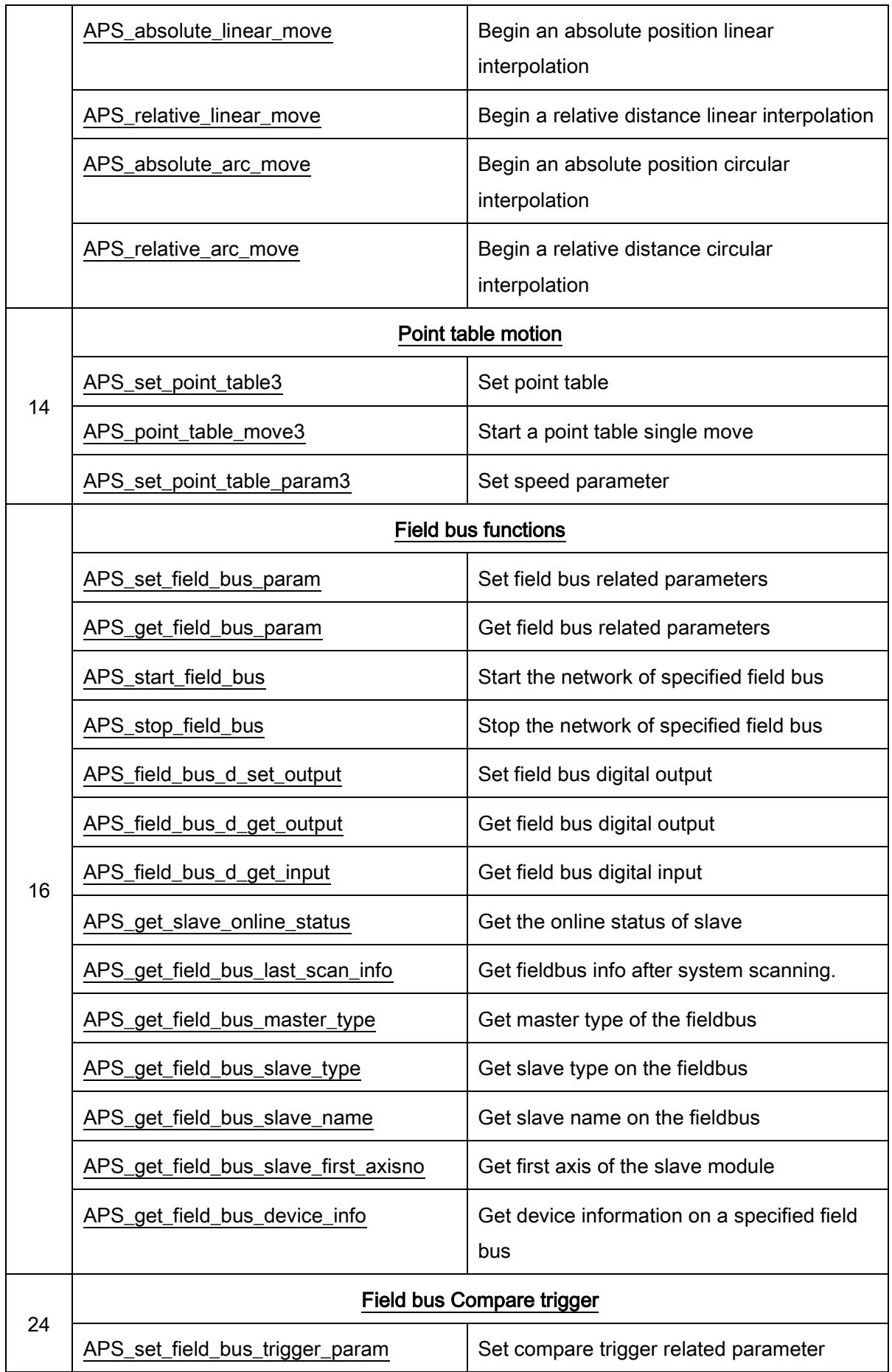 |  | APS_absolute_linear_move | Begin an absolute position linear interpolation |
|---|---|---|
|  | APS_relative_linear_move | Begin a relative distance linear interpolation |
|  | APS_absolute_arc_move | Begin an absolute position circular interpolation |
|  | APS_relative_arc_move | Begin a relative distance circular interpolation |
| 14 | Point table motion |  |
|  | APS_set_point_table3 | Set point table |
|  | APS_point_table_move3 | Start a point table single move |
|  | APS_set_point_table_param3 | Set speed parameter |
| 16 | Field bus functions |  |
|  | APS_set_field_bus_param | Set field bus related parameters |
|  | APS_get_field_bus_param | Get field bus related parameters |
|  | APS_start_field_bus | Start the network of specified field bus |
|  | APS_stop_field_bus | Stop the network of specified field bus |
|  | APS_field_bus_d_set_output | Set field bus digital output |
|  | APS_field_bus_d_get_output | Get field bus digital output |
|  | APS_field_bus_d_get_input | Get field bus digital input |
|  | APS_get_slave_online_status | Get the online status of slave |
|  | APS_get_field_bus_last_scan_info | Get fieldbus info after system scanning. |
|  | APS_get_field_bus_master_type | Get master type of the fieldbus |
|  | APS_get_field_bus_slave_type | Get slave type on the fieldbus |
|  | APS_get_field_bus_slave_name | Get slave name on the fieldbus |
|  | APS_get_field_bus_slave_first_axisno | Get first axis of the slave module |
|  | APS_get_field_bus_device_info | Get device information on a specified field bus |
| 24 | Field bus Compare trigger |  |
|  | APS_set_field_bus_trigger_param | Set compare trigger related parameter |